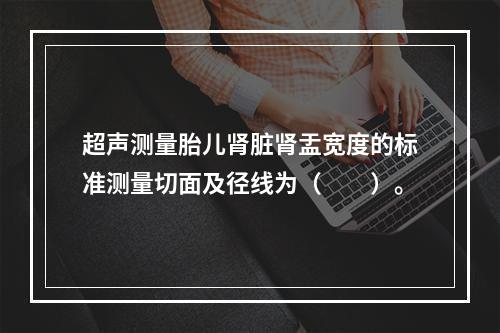 超声测量胎儿肾脏肾盂宽度的标准测量切面及径线为（　　）。